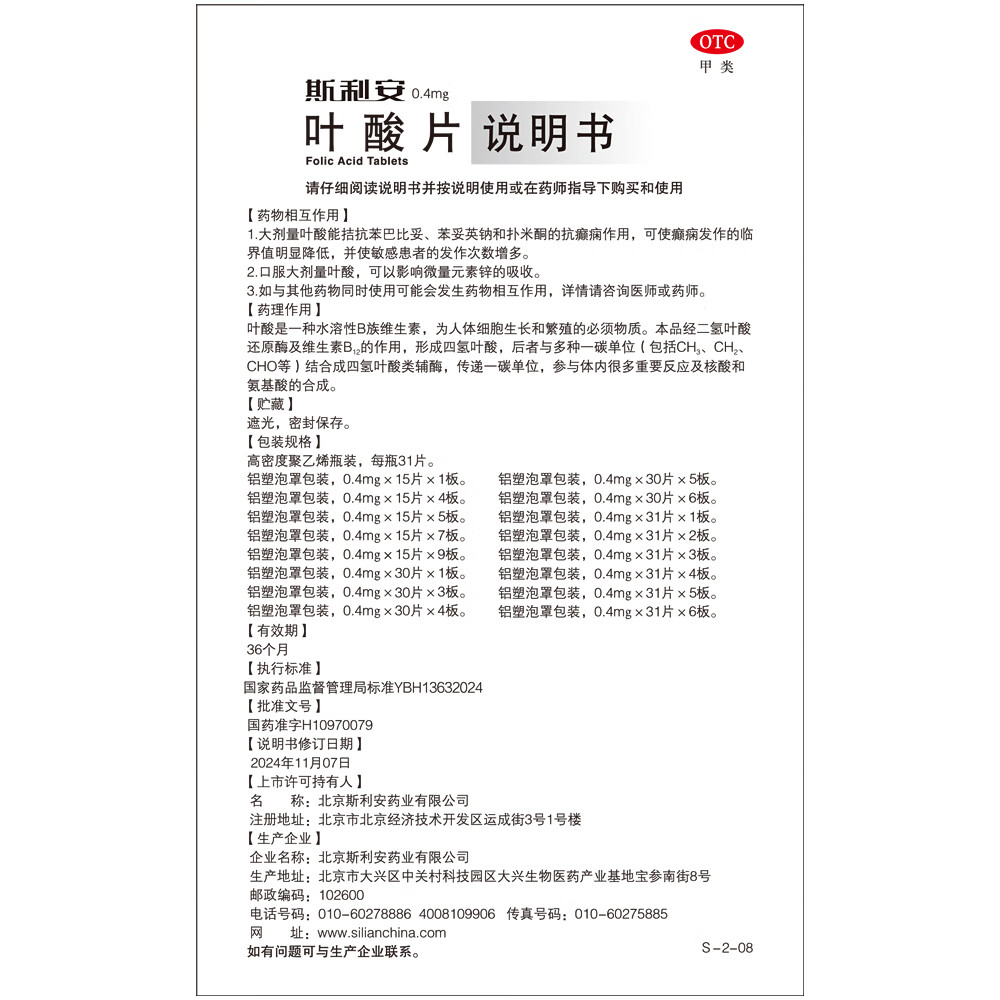 OTC
甲类

斯利安 0.4mg
叶酸片 说明书
Folic Acid Tablets

请仔细阅读说明书并按说明使用或在药师指导下购买和使用

【药物相互作用】
1.大剂量叶酸能拮抗苯巴比妥、苯妥英钠和扑米酮的抗癫痫作用，可使癫痫发作的临界值明显降低，并使敏感患者的发作次数增多。
2.口服大剂量叶酸，可以影响微量元素锌的吸收。
3.如与其他药物同时使用可能会发生药物相互作用，详情请咨询医师或药师。
【药理作用】
叶酸是一种水溶性B族维生素，为人体细胞生长和繁殖的必须物质。本品经二氢叶酸还原酶及维生素$B_{12}$的作用，形成四氢叶酸，后者与多种一碳单位（包括$CH_3$、$CH_2$、CHO等）结合成四氢叶酸类辅酶，传递一碳单位，参与体内很多重要反应及核酸和氨基酸的合成。
【贮藏】
遮光，密封保存。
【包装规格】
高密度聚乙烯瓶装，每瓶31片。
铝塑泡罩包装，0.4mg×15片×1板。
铝塑泡罩包装，0.4mg×15片×4板。
铝塑泡罩包装，0.4mg×15片×5板。
铝塑泡罩包装，0.4mg×15片×7板。
铝塑泡罩包装，0.4mg×15片×9板。
铝塑泡罩包装，0.4mg×30片×1板。
铝塑泡罩包装，0.4mg×30片×3板。
铝塑泡罩包装，0.4mg×30片×4板。
铝塑泡罩包装，0.4mg×30片×5板。
铝塑泡罩包装，0.4mg×30片×6板。
铝塑泡罩包装，0.4mg×31片×1板。
铝塑泡罩包装，0.4mg×31片×2板。
铝塑泡罩包装，0.4mg×31片×3板。
铝塑泡罩包装，0.4mg×31片×4板。
铝塑泡罩包装，0.4mg×31片×5板。
铝塑泡罩包装，0.4mg×31片×6板。
【有效期】
36个月
【执行标准】
国家药品监督管理局标准YBH13632024
【批准文号】
国药准字H10970079
【说明书修订日期】
2024年11月07日
【上市许可持有人】
名 称：北京斯利安药业有限公司
注册地址：北京市北京经济技术开发区运成街3号1号楼
【生产企业】
企业名称：北京斯利安药业有限公司
生产地址：北京市大兴区中关村科技园区大兴生物医药产业基地宝参南街8号
邮政编码：102600
电话号码：010-60278886 4008109906 传真号码：010-60275885
网 址：www.silianchina.com
如有问题可与生产企业联系。
S-2-08